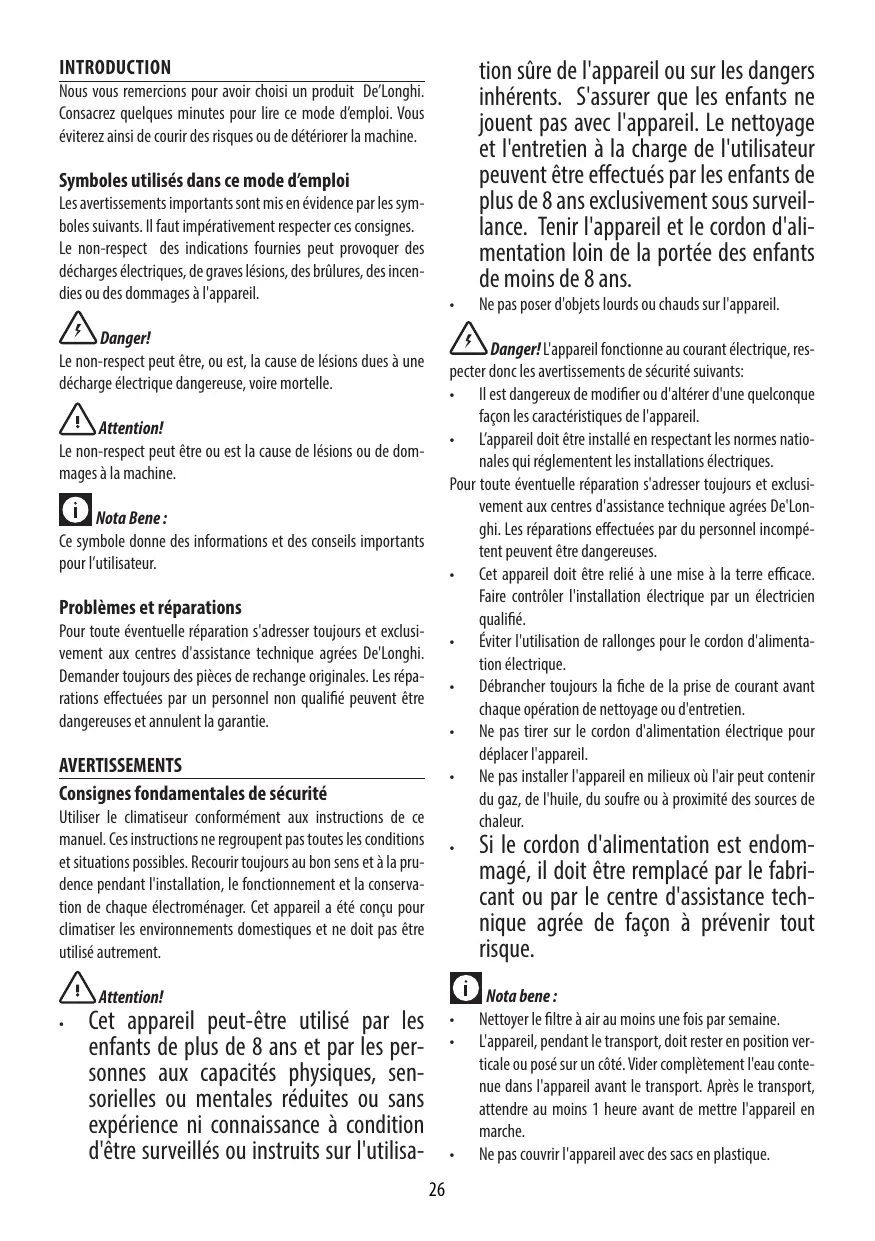 INTRODUCTION

Nous vous remercions pour avoir choisi un produit De'Longhi. Consacrez quelques minutes pour lire ce mode d'emploi. Vous éviterez ainsi de courir des risques ou de détériorer la machine.

Symboles utilisés dans ce mode d'emploi

Les avertissements importants sont mis en évidence par les symboles suivants. Il faut impérativement respecter ces consignes.
Le non-respect des indications fournies peut provoquer des décharges électriques, de graves lésions, des brûlures, des incendies ou des dommages à l'appareil.

Danger!
Le non-respect peut être, ou est, la cause de lésions dues à une décharge électrique dangereuse, voire mortelle.

Attention!
Le non-respect peut être ou est la cause de lésions ou de dommages à la machine.

Nota Bene :
Ce symbole donne des informations et des conseils importants pour l'utilisateur.

Problèmes et réparations

Pour toute éventuelle réparation s'adresser toujours et exclusivement aux centres d'assistance technique agrées De'Longhi. Demander toujours des pièces de rechange originales. Les réparations effectuées par un personnel non qualifié peuvent être dangereuses et annulent la garantie.

AVERTISSEMENTS

Consignes fondamentales de sécurité

Utiliser le climatiseur conformément aux instructions de ce manuel. Ces instructions ne regroupent pas toutes les conditions et situations possibles. Recourir toujours au bon sens et à la prudence pendant l'installation, le fonctionnement et la conservation de chaque électroménager. Cet appareil a été conçu pour climatiser les environnements domestiques et ne doit pas être utilisé autrement.

Attention!
• Cet appareil peut-être utilisé par les enfants de plus de 8 ans et par les personnes aux capacités physiques, sensorielles ou mentales réduites ou sans expérience ni connaissance à condition d'être surveillés ou instruits sur l'utilisation sûre de l'appareil ou sur les dangers inhérents. S'assurer que les enfants ne jouent pas avec l'appareil. Le nettoyage et l'entretien à la charge de l'utilisateur peuvent être effectués par les enfants de plus de 8 ans exclusivement sous surveillance. Tenir l'appareil et le cordon d'alimentation loin de la portée des enfants de moins de 8 ans.
• Ne pas poser d'objets lourds ou chauds sur l'appareil.

Danger! L'appareil fonctionne au courant électrique, respecter donc les avertissements de sécurité suivants:
• Il est dangereux de modifier ou d'altérer d'une quelconque façon les caractéristiques de l'appareil.
• L'appareil doit être installé en respectant les normes nationales qui réglementent les installations électriques.
Pour toute éventuelle réparation s'adresser toujours et exclusivement aux centres d'assistance technique agrées De'Longhi. Les réparations effectuées par du personnel incompétent peuvent être dangereuses.
• Cet appareil doit être relié à une mise à la terre efficace. Faire contrôler l'installation électrique par un électricien qualifié.
• Éviter l'utilisation de rallonges pour le cordon d'alimentation électrique.
• Débrancher toujours la fiche de la prise de courant avant chaque opération de nettoyage ou d'entretien.
• Ne pas tirer sur le cordon d'alimentation électrique pour déplacer l'appareil.
• Ne pas installer l'appareil en milieux où l'air peut contenir du gaz, de l'huile, du soufre ou à proximité des sources de chaleur.
• Si le cordon d'alimentation est endommagé, il doit être remplacé par le fabricant ou par le centre d'assistance technique agrée de façon à prévenir tout risque.

Nota bene :
• Nettoyer le filtre à air au moins une fois par semaine.
• L'appareil, pendant le transport, doit rester en position verticale ou posé sur un côté. Vider complètement l'eau contenue dans l'appareil avant le transport. Après le transport, attendre au moins 1 heure avant de mettre l'appareil en marche.
• Ne pas couvrir l'appareil avec des sacs en plastique.

26